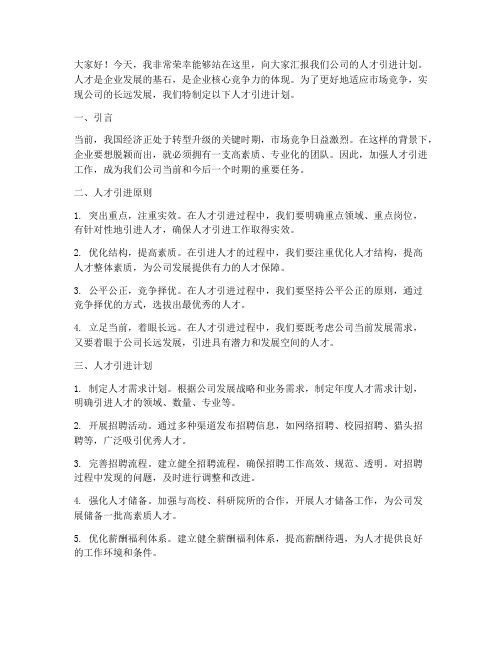 大家好！今天，我非常荣幸能够站在这里，向大家汇报我们公司的人才引进计划。人才是企业发展的基石，是企业核心竞争力的体现。为了更好地适应市场竞争，实现公司的长远发展，我们特制定以下人才引进计划。

一、引言

当前，我国经济正处于转型升级的关键时期，市场竞争日益激烈。在这样的背景下，企业要想脱颖而出，就必须拥有一支高素质、专业化的团队。因此，加强人才引进工作，成为我们公司当前和今后一个时期的重要任务。

二、人才引进原则

1. 突出重点，注重实效。在人才引进过程中，我们要明确重点领域、重点岗位，有针对性地引进人才，确保人才引进工作取得实效。

2. 优化结构，提高素质。在引进人才的过程中，我们要注重优化人才结构，提高人才整体素质，为公司发展提供有力的人才保障。

3. 公平公正，竞争择优。在人才引进过程中，我们要坚持公平公正的原则，通过竞争择优的方式，选拔出最优秀的人才。

4. 立足当前，着眼长远。在人才引进过程中，我们要既考虑公司当前发展需求，又要着眼于公司长远发展，引进具有潜力和发展空间的人才。

三、人才引进计划

1. 制定人才需求计划。根据公司发展战略和业务需求，制定年度人才需求计划，明确引进人才的领域、数量、专业等。

2. 开展招聘活动。通过多种渠道发布招聘信息，如网络招聘、校园招聘、猎头招聘等，广泛吸引优秀人才。

3. 完善招聘流程。建立健全招聘流程，确保招聘工作高效、规范、透明。对招聘过程中发现的问题，及时进行调整和改进。

4. 强化人才储备。加强与高校、科研院所的合作，开展人才储备工作，为公司发展储备一批高素质人才。

5. 优化薪酬福利体系。建立健全薪酬福利体系，提高薪酬待遇，为人才提供良好的工作环境和条件。